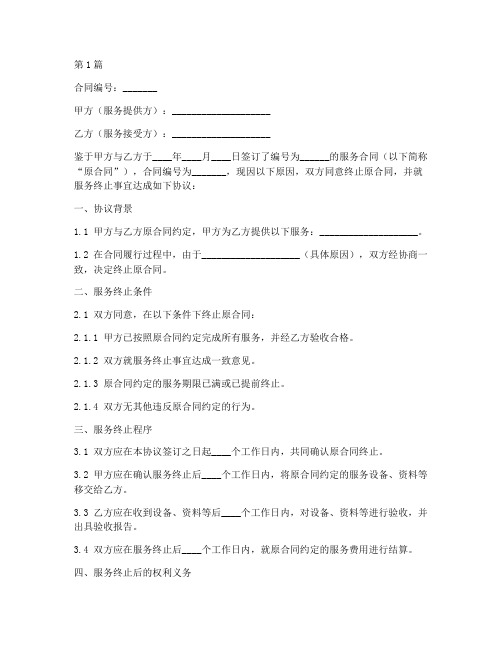 第1篇

合同编号：_______

甲方（服务提供方）：____________________

乙方（服务接受方）：____________________

鉴于甲方与乙方于____年____月____日签订了编号为______的服务合同（以下简称“原合同”），合同编号为_______，现因以下原因，双方同意终止原合同，并就服务终止事宜达成如下协议：

一、协议背景

1.1 甲方与乙方原合同约定，甲方为乙方提供以下服务：____________________。

1.2 在合同履行过程中，由于____________________（具体原因），双方经协商一致，决定终止原合同。

二、服务终止条件

2.1 双方同意，在以下条件下终止原合同：

2.1.1 甲方已按照原合同约定完成所有服务，并经乙方验收合格。

2.1.2 双方就服务终止事宜达成一致意见。

2.1.3 原合同约定的服务期限已满或已提前终止。

2.1.4 双方无其他违反原合同约定的行为。

三、服务终止程序

3.1 双方应在本协议签订之日起____个工作日内，共同确认原合同终止。

3.2 甲方应在确认服务终止后____个工作日内，将原合同约定的服务设备、资料等移交给乙方。

3.3 乙方应在收到设备、资料等后____个工作日内，对设备、资料等进行验收，并出具验收报告。

3.4 双方应在服务终止后____个工作日内，就原合同约定的服务费用进行结算。

四、服务终止后的权利义务